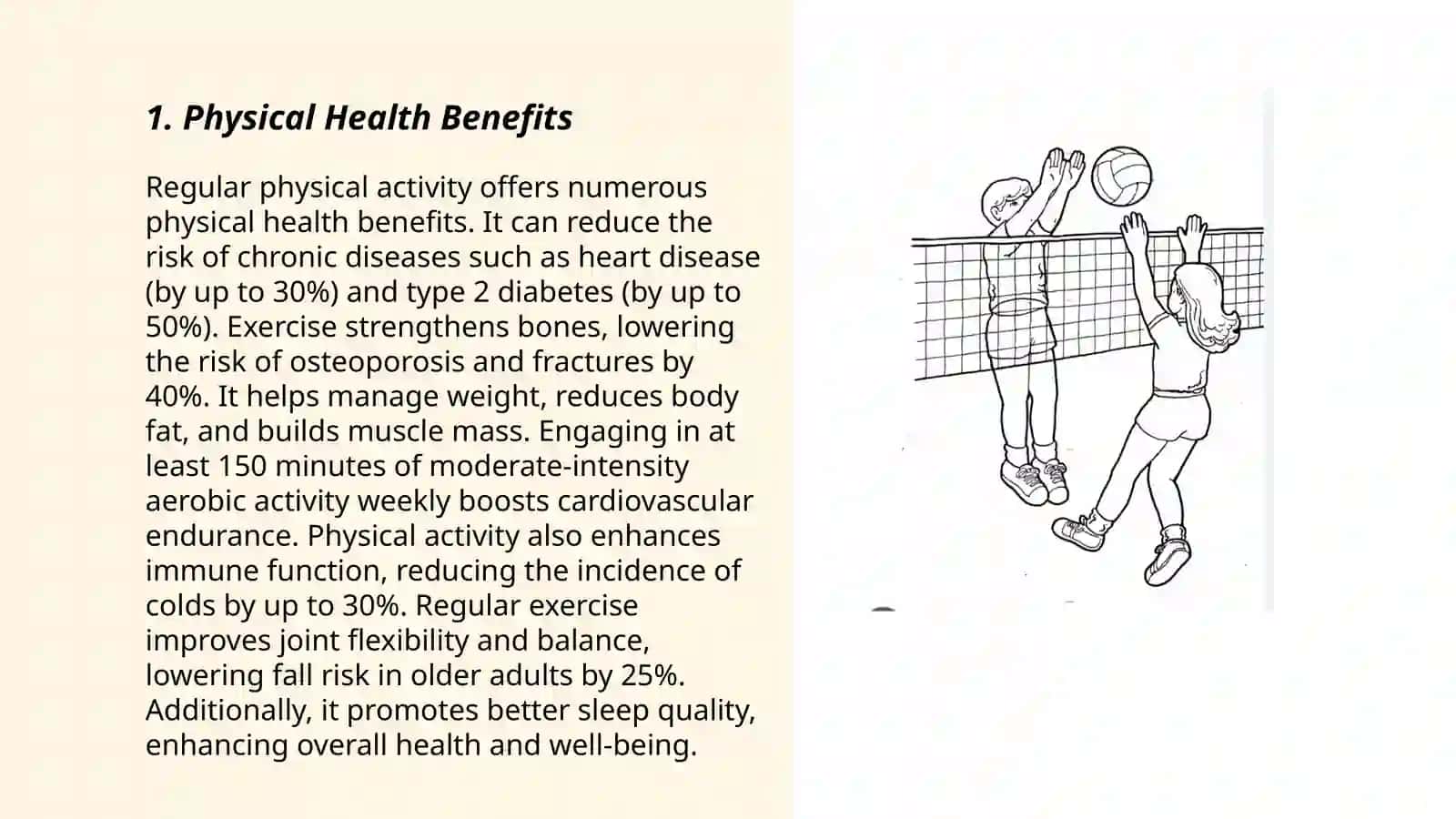 1. Physical Health Benefits

Regular physical activity offers numerous physical health benefits. It can reduce the risk of chronic diseases such as heart disease (by up to 30%) and type 2 diabetes (by up to 50%). Exercise strengthens bones, lowering the risk of osteoporosis and fractures by 40%. It helps manage weight, reduces body fat, and builds muscle mass. Engaging in at least 150 minutes of moderate-intensity aerobic activity weekly boosts cardiovascular endurance. Physical activity also enhances immune function, reducing the incidence of colds by up to 30%. Regular exercise improves joint flexibility and balance, lowering fall risk in older adults by 25%. Additionally, it promotes better sleep quality, enhancing overall health and well-being.